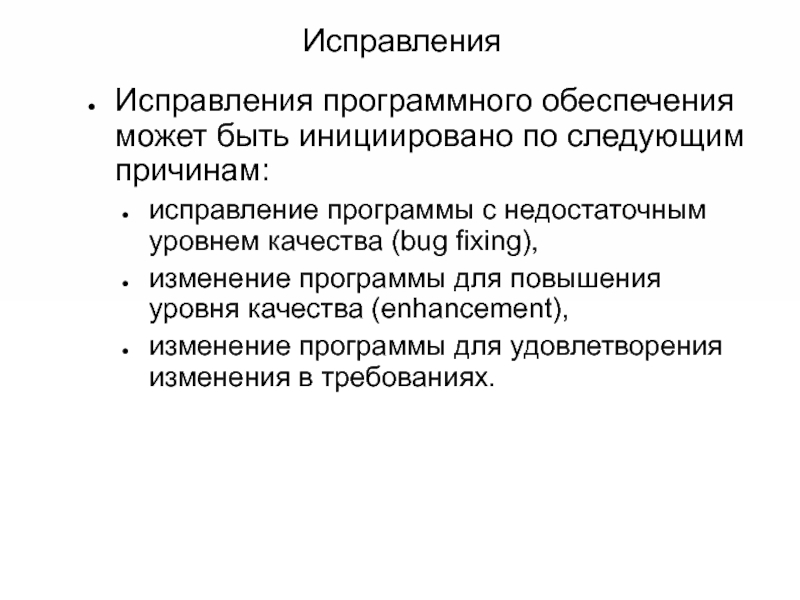 Исправления

● Исправления программного обеспечения может быть инициировано по следующим причинам:
  ● исправление программы с недостаточным уровнем качества (bug fixing),
  ● изменение программы для повышения уровня качества (enhancement),
  ● изменение программы для удовлетворения изменения в требованиях.